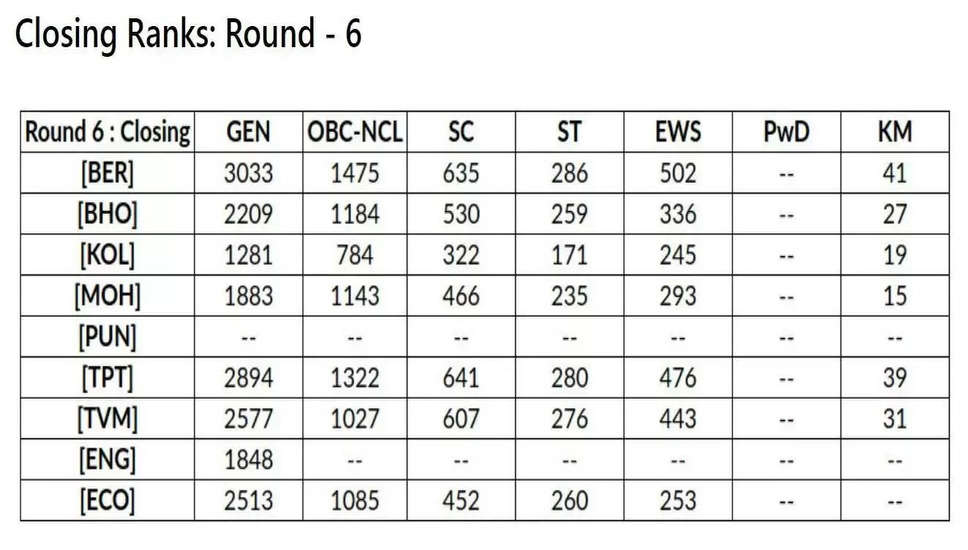 Closing Ranks: Round - 6

| Round 6 : Closing | GEN | OBC-NCL | SC | ST | EWS | PwD | KM |
|---|---|---|---|---|---|---|---|
| [BER] | 3033 | 1475 | 635 | 286 | 502 | -- | 41 |
| [BHO] | 2209 | 1184 | 530 | 259 | 336 | -- | 27 |
| [KOL] | 1281 | 784 | 322 | 171 | 245 | -- | 19 |
| [MOH] | 1883 | 1143 | 466 | 235 | 293 | -- | 15 |
| [PUN] | -- | -- | -- | -- | -- | -- | -- |
| [TPT] | 2894 | 1322 | 641 | 280 | 476 | -- | 39 |
| [TVM] | 2577 | 1027 | 607 | 276 | 443 | -- | 31 |
| [ENG] | 1848 | -- | -- | -- | -- | -- | -- |
| [ECO] | 2513 | 1085 | 452 | 260 | 253 | -- | -- |